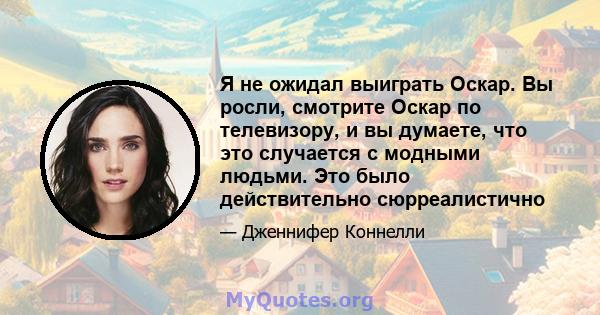 Я не ожидал выиграть Оскар. Вы росли, смотрите Оскар по телевизору, и вы думаете, что это случается с модными людьми. Это было действительно сюрреалистично

— Дженнифер Коннелли

MyQuotes.org